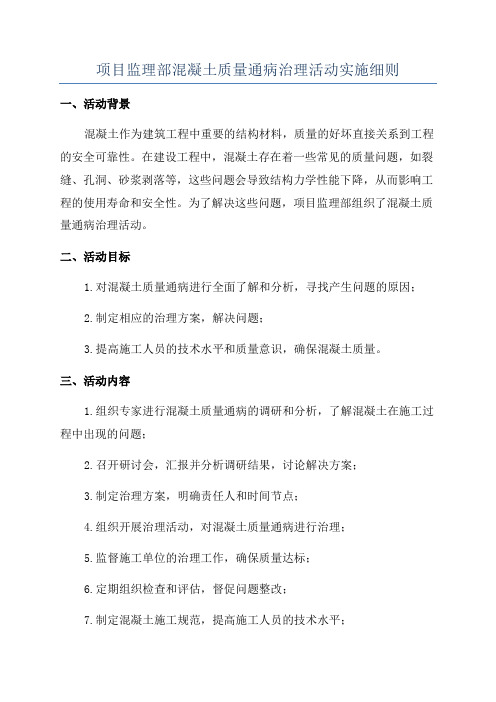 项目监理部混凝土质量通病治理活动实施细则

一、活动背景

混凝土作为建筑工程中重要的结构材料，质量的好坏直接关系到工程的安全可靠性。在建设工程中，混凝土存在着一些常见的质量问题，如裂缝、孔洞、砂浆剥落等，这些问题会导致结构力学性能下降，从而影响工程的使用寿命和安全性。为了解决这些问题，项目监理部组织了混凝土质量通病治理活动。

二、活动目标

1.对混凝土质量通病进行全面了解和分析，寻找产生问题的原因；

2.制定相应的治理方案，解决问题；

3.提高施工人员的技术水平和质量意识，确保混凝土质量。

三、活动内容

1.组织专家进行混凝土质量通病的调研和分析，了解混凝土在施工过程中出现的问题；

2.召开研讨会，汇报并分析调研结果，讨论解决方案；

3.制定治理方案，明确责任人和时间节点；

4.组织开展治理活动，对混凝土质量通病进行治理；

5.监督施工单位的治理工作，确保质量达标；

6.定期组织检查和评估，督促问题整改；

7.制定混凝土施工规范，提高施工人员的技术水平；